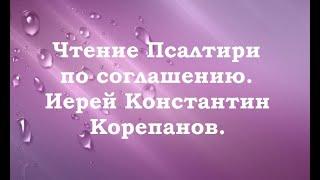 Чтение Псалтири по соглашению. Иерей Константин Корепанов.